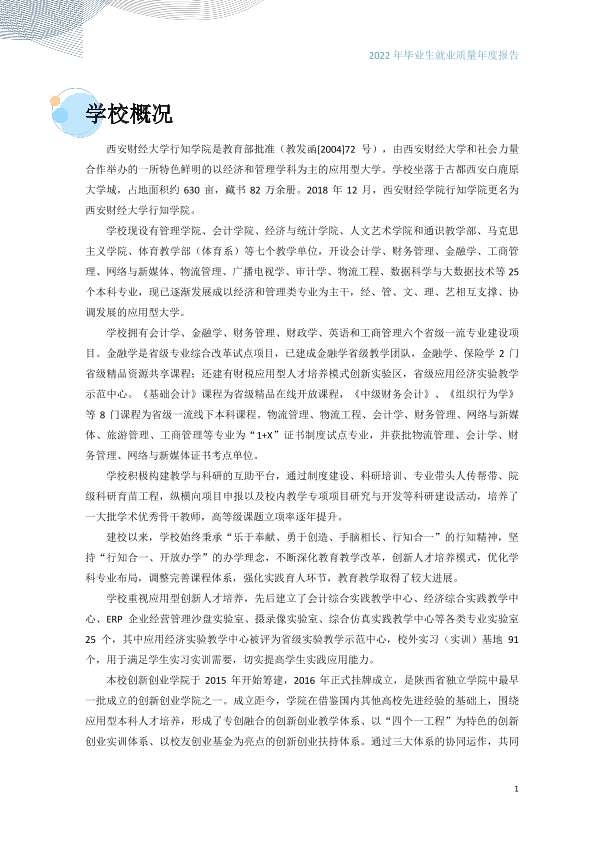 2022年毕业生就业质量年度报告

学校概况

西安财经大学行知学院是教育部批准（教发函[2004]72号），由西安财经大学和社会力量合作举办的一所特色鲜明的以经济和管理学科为主的应用型大学。学校坐落于古都西安白鹿原大学城，占地面积约630亩，藏书82万余册。2018年12月，西安财经学院行知学院更名为西安财经大学行知学院。

学校现设有管理学院、会计学院、经济与统计学院、人文艺术学院和通识教学部、马克思主义学院、体育教学部（体育系）等七个教学单位，开设会计学、财务管理、金融学、工商管理、网络与新媒体、物流管理、广播电视学、审计学、物流工程、数据科学与大数据技术等25个本科专业，现已逐渐发展成以经济和管理类专业为主干，经、管、文、理、艺相互支撑、协调发展的应用型大学。

学校拥有会计学、金融学、财务管理、财政学、英语和工商管理六个省级一流专业建设项目。金融学是省级专业综合改革试点项目，已建成金融学省级教学团队，金融学、保险学2门省级精品资源共享课程；还建有财税应用型人才培养模式创新实验区，省级应用经济实验教学示范中心。《基础会计》课程为省级精品在线开放课程，《中级财务会计》、《组织行为学》等8门课程为省级一流线下本科课程。物流管理、物流工程、会计学、财务管理、网络与新媒体、旅游管理、工商管理等专业为“1+X”证书制度试点专业，并获批物流管理、会计学、财务管理、网络与新媒体证书考点单位。

学校积极构建教学与科研的互助平台，通过制度建设、科研培训、专业带头人传帮带、院级科研育苗工程，纵横向项目申报以及校内教学专项项目研究与开发等科研建设活动，培养了一大批学术优秀骨干教师，高等级课题立项率逐年提升。

建校以来，学校始终秉承“乐于奉献、勇于创造、手脑相长、行知合一”的行知精神，坚持“行知合一、开放办学”的办学理念，不断深化教育教学改革，创新人才培养模式，优化学科专业布局，调整完善课程体系，强化实践育人环节，教育教学取得了较大进展。

学校重视应用型创新人才培养，先后建立了会计综合实践教学中心、经济综合实践教学中心、ERP企业经营管理沙盘实验室、摄录像实验室、综合仿真实践教学中心等各类专业实验室25个，其中应用经济实验教学中心被评为省级实验教学示范中心，校外实习（实训）基地91个，用于满足学生实习实训需要，切实提高学生实践应用能力。

本校创新创业学院于2015年开始筹建，2016年正式挂牌成立，是陕西省独立学院中最早一批成立的创新创业学院之一。成立距今，学院在借鉴国内其他高校先进经验的基础上，围绕应用型本科人才培养，形成了专创融合的创新创业教学体系、以“四个一工程”为特色的创新创业实训体系、以校友创业基金为亮点的创新创业扶持体系。通过三大体系的协同运作，共同

1